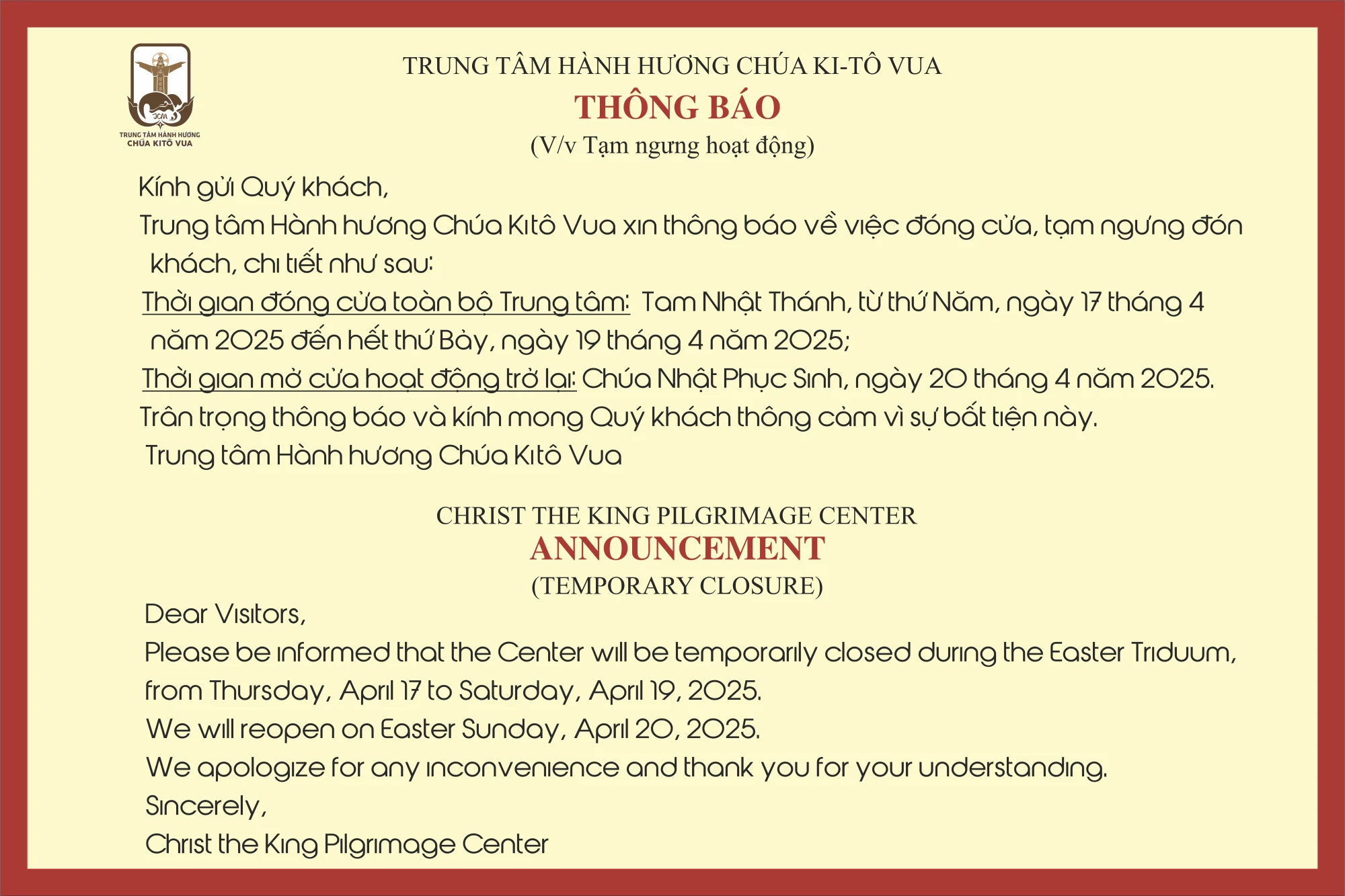 JCM
TRUNG TÂM HÀNH HƯƠNG
CHÚA KITÔ VUA

TRUNG TÂM HÀNH HƯƠNG CHÚA KI-TÔ VUA
THÔNG BÁO
(V/v Tạm ngưng hoạt động)

Kính gửi Quý khách,

Trung tâm Hành hương Chúa Kitô Vua xin thông báo về việc đóng cửa, tạm ngưng đón khách, chi tiết như sau:

Thời gian đóng cửa toàn bộ Trung tâm: Tam Nhật Thánh, từ thứ Năm, ngày 17 tháng 4 năm 2025 đến hết thứ Bảy, ngày 19 tháng 4 năm 2025;

Thời gian mở cửa hoạt động trở lại: Chúa Nhật Phục Sinh, ngày 20 tháng 4 năm 2025.

Trân trọng thông báo và kính mong Quý khách thông cảm vì sự bất tiện này.

Trung tâm Hành hương Chúa Kitô Vua

CHRIST THE KING PILGRIMAGE CENTER
ANNOUNCEMENT
(TEMPORARY CLOSURE)

Dear Visitors,

Please be informed that the Center will be temporarily closed during the Easter Triduum, from Thursday, April 17 to Saturday, April 19, 2025.

We will reopen on Easter Sunday, April 20, 2025.

We apologize for any inconvenience and thank you for your understanding.

Sincerely,

Christ the King Pilgrimage Center